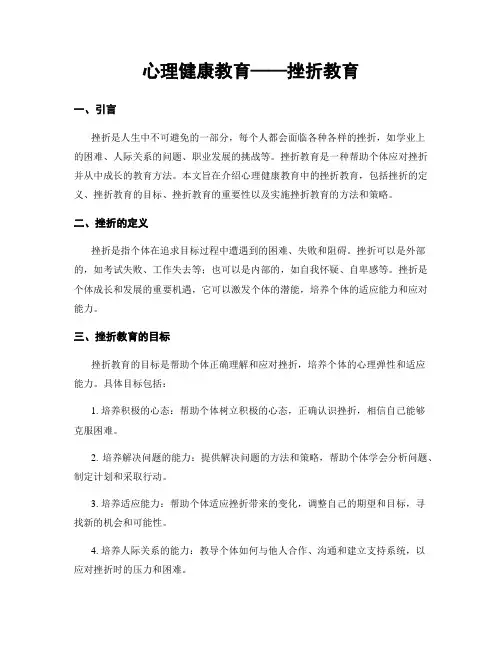 心理健康教育——挫折教育

一、引言

挫折是人生中不可避免的一部分，每个人都会面临各种各样的挫折，如学业上的困难、人际关系的问题、职业发展的挑战等。挫折教育是一种帮助个体应对挫折并从中成长的教育方法。本文旨在介绍心理健康教育中的挫折教育，包括挫折的定义、挫折教育的目标、挫折教育的重要性以及实施挫折教育的方法和策略。

二、挫折的定义

挫折是指个体在追求目标过程中遭遇到的困难、失败和阻碍。挫折可以是外部的，如考试失败、工作失去等；也可以是内部的，如自我怀疑、自卑感等。挫折是个体成长和发展的重要机遇，它可以激发个体的潜能，培养个体的适应能力和应对能力。

三、挫折教育的目标

挫折教育的目标是帮助个体正确理解和应对挫折，培养个体的心理弹性和适应能力。具体目标包括：

1. 培养积极的心态：帮助个体树立积极的心态，正确认识挫折，相信自己能够克服困难。

2. 培养解决问题的能力：提供解决问题的方法和策略，帮助个体学会分析问题、制定计划和采取行动。

3. 培养适应能力：帮助个体适应挫折带来的变化，调整自己的期望和目标，寻找新的机会和可能性。

4. 培养人际关系的能力：教导个体如何与他人合作、沟通和建立支持系统，以应对挫折时的压力和困难。